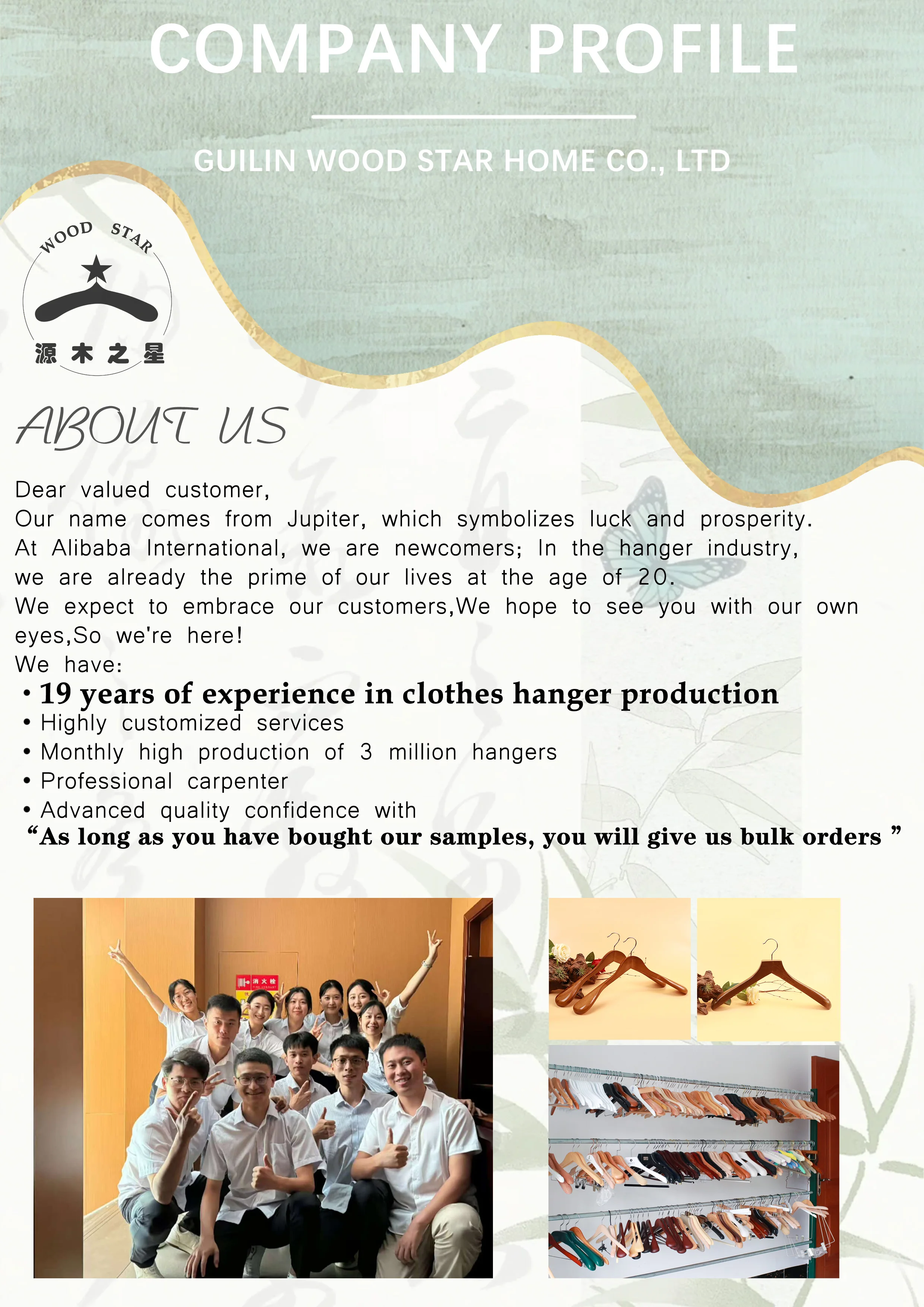 COMPANY PROFILE

GUILIN WOOD STAR HOME CO., LTD

WOOD STAR

源木之星

ABOUT US

Dear valued customer,
Our name comes from Jupiter, which symbolizes luck and prosperity.
At Alibaba International, we are newcomers; In the hanger industry, we are already the prime of our lives at the age of 20.
We expect to embrace our customers,We hope to see you with our own eyes,So we're here!
We have:

• 19 years of experience in clothes hanger production
• Highly customized services
• Monthly high production of 3 million hangers
• Professional carpenter
• Advanced quality confidence with
"As long as you have bought our samples, you will give us bulk orders "